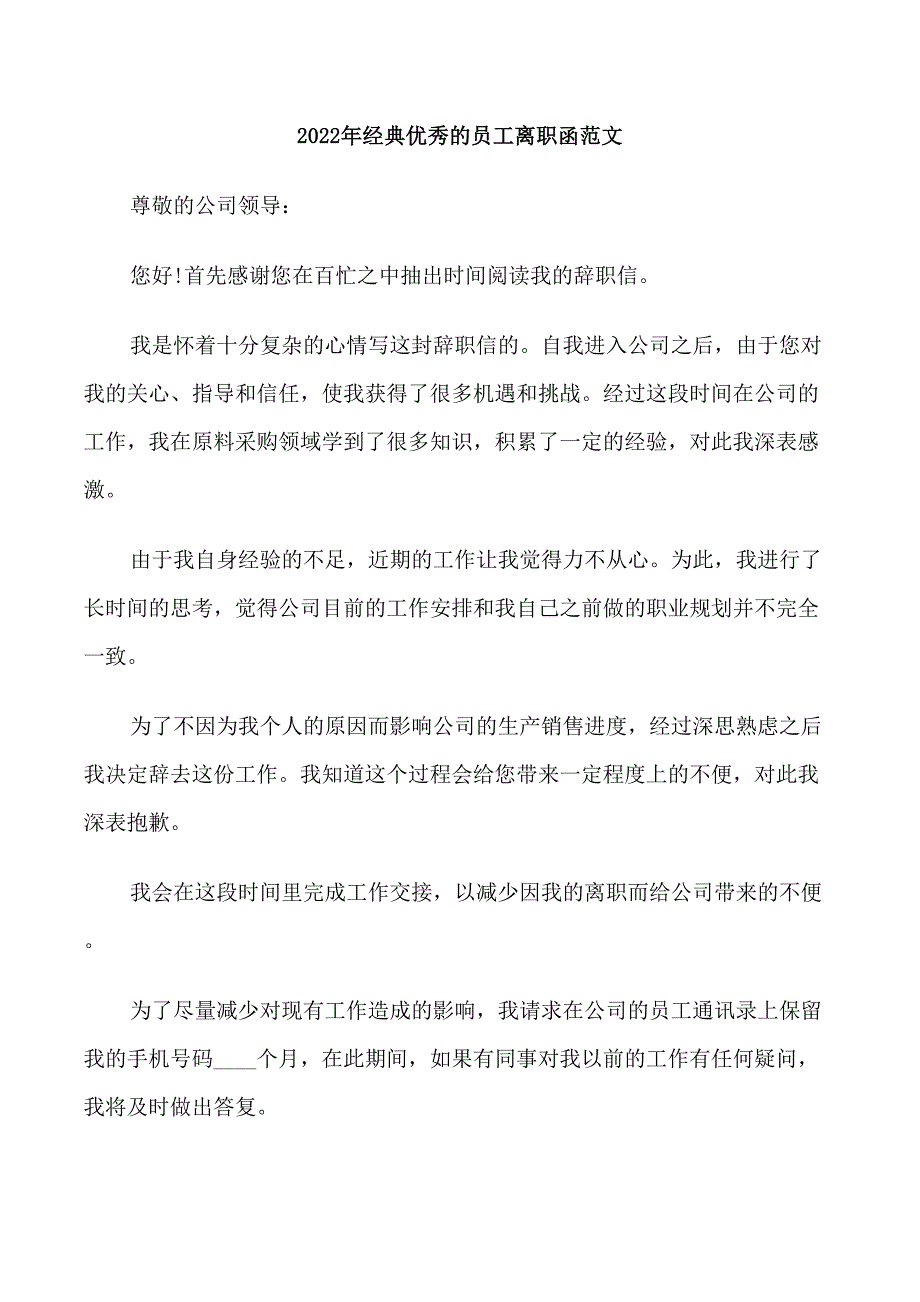 2022年经典优秀的员工离职函范文

尊敬的公司领导：

您好!首先感谢您在百忙之中抽出时间阅读我的辞职信。

我是怀着十分复杂的心情写这封辞职信的。自我进入公司之后，由于您对我的关心、指导和信任，使我获得了很多机遇和挑战。经过这段时间在公司的工作，我在原料采购领域学到了很多知识，积累了一定的经验，对此我深表感激。

由于我自身经验的不足，近期的工作让我觉得力不从心。为此，我进行了长时间的思考，觉得公司目前的工作安排和我自己之前做的职业规划并不完全一致。

为了不因为我个人的原因而影响公司的生产销售进度，经过深思熟虑之后我决定辞去这份工作。我知道这个过程会给您带来一定程度上的不便，对此我深表抱歉。

我会在这段时间里完成工作交接，以减少因我的离职而给公司带来的不便。

为了尽量减少对现有工作造成的影响，我请求在公司的员工通讯录上保留我的手机号码____个月，在此期间，如果有同事对我以前的工作有任何疑问，我将及时做出答复。